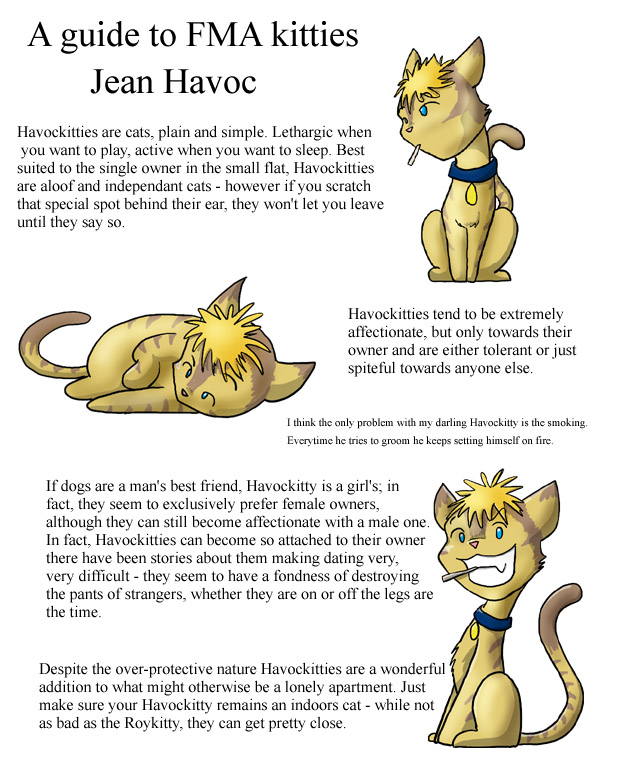 A guide to FMA kitties
Jean Havoc

Havockitties are cats, plain and simple. Lethargic when you want to play, active when you want to sleep. Best suited to the single owner in the small flat, Havockitties are aloof and independant cats - however if you scratch that special spot behind their ear, they won't let you leave until they say so.

Havockitties tend to be extremely affectionate, but only towards their owner and are either tolerant or just spiteful towards anyone else.

I think the only problem with my darling Havockitty is the smoking. Everytime he tries to groom he keeps setting himself on fire.

If dogs are a man's best friend, Havockitty is a girl's; in fact, they seem to exclusively prefer female owners, although they can still become affectionate with a male one. In fact, Havockitties can become so attached to their owner there have been stories about them making dating very, very difficult - they seem to have a fondness of destroying the pants of strangers, whether they are on or off the legs are the time.

Despite the over-protective nature Havockitties are a wonderful addition to what might otherwise be a lonely apartment. Just make sure your Havockitty remains an indoors cat - while not as bad as the Roykitty, they can get pretty close.